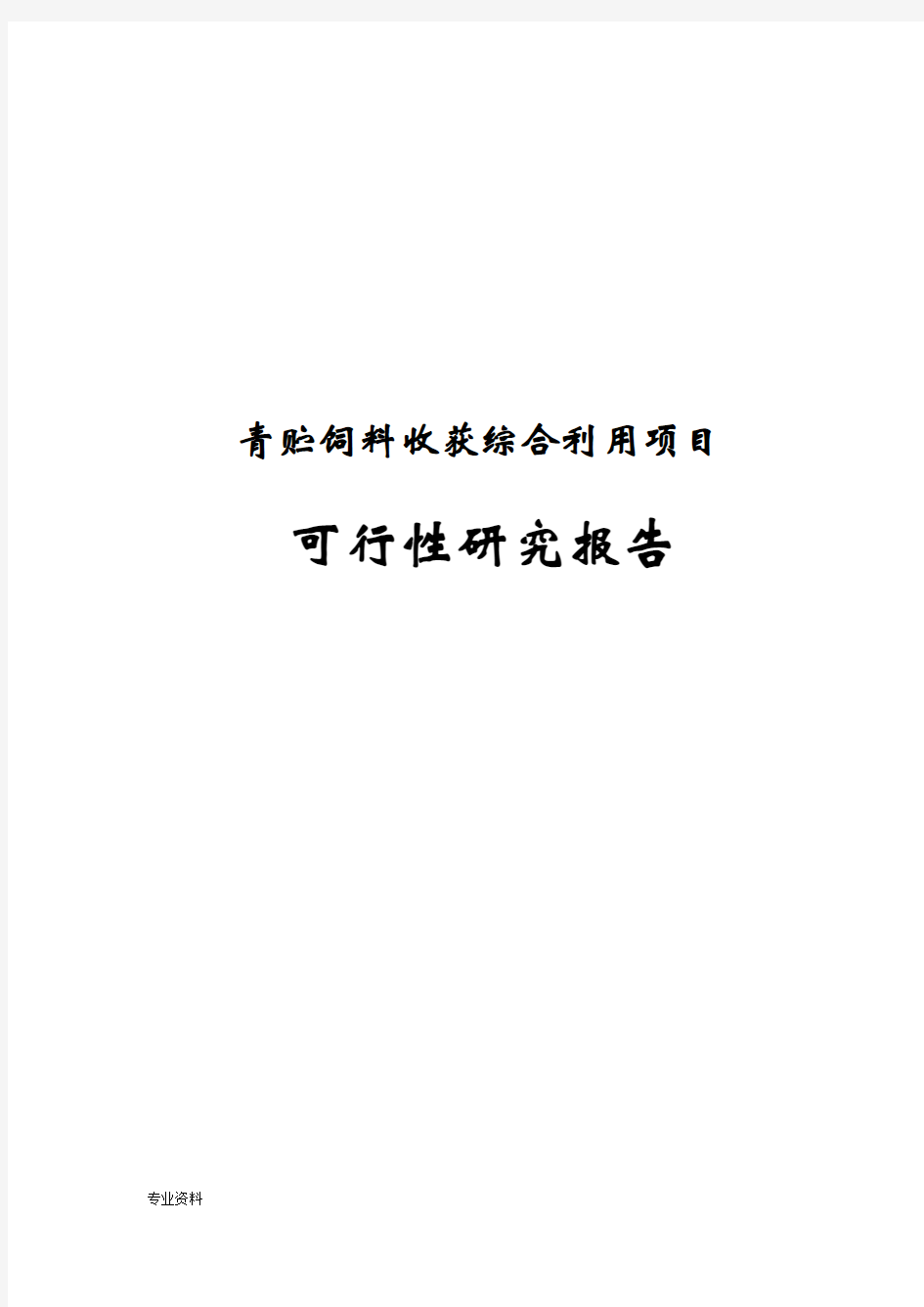 青贮饲料收获综合利用项目

可行性研究报告

专业资料